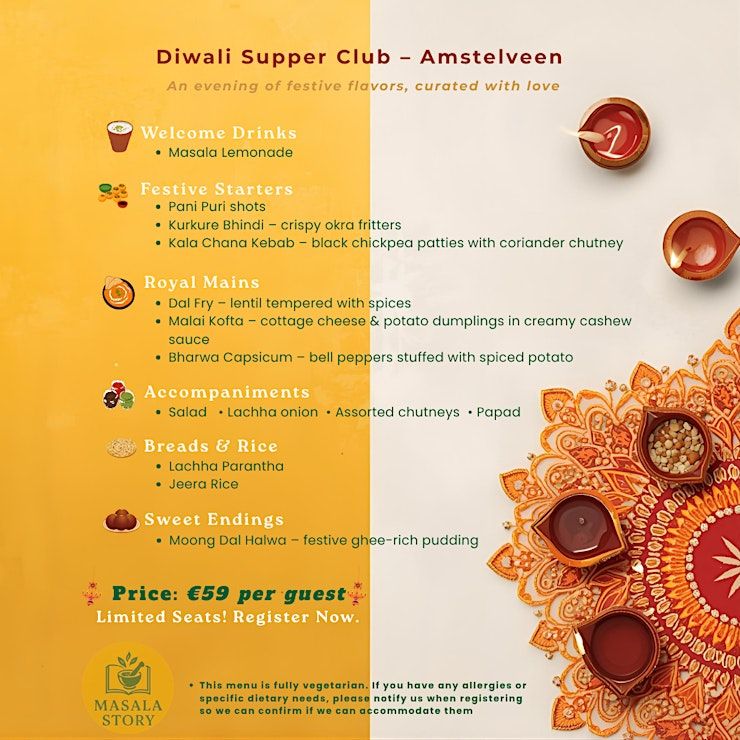 Diwali Supper Club – Amstelveen

An evening of festive flavors, curated with love

Welcome Drinks
• Masala Lemonade

Festive Starters
• Pani Puri shots
• Kurkure Bhindi – crispy okra fritters
• Kala Chana Kebab – black chickpea patties with coriander chutney

Royal Mains
• Dal Fry – lentil tempered with spices
• Malai Kofta – cottage cheese & potato dumplings in creamy cashew sauce
• Bharwa Capsicum – bell peppers stuffed with spiced potato

Accompaniments
• Salad • Lachha onion • Assorted chutneys • Papad

Breads & Rice
• Lachha Parantha
• Jeera Rice

Sweet Endings
• Moong Dal Halwa – festive ghee-rich pudding

Price: €59 per guest
Limited Seats! Register Now.

MASALA STORY

• This menu is fully vegetarian. If you have any allergies or specific dietary needs, please notify us when registering so we can confirm if we can accommodate them